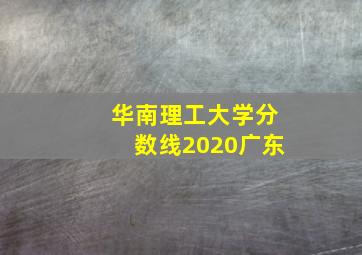 华南理工大学分数线2020广东